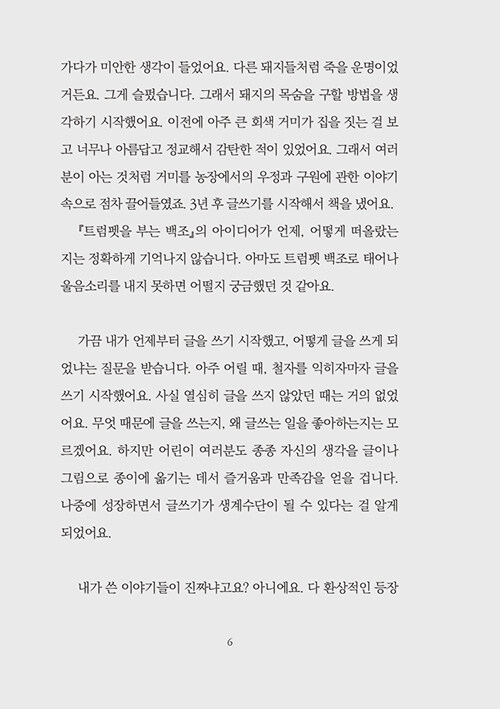 가다가 미안한 생각이 들었어요. 다른 돼지들처럼 죽을 운명이었거든요. 그게 슬펐습니다. 그래서 돼지의 목숨을 구할 방법을 생각하기 시작했어요. 이전에 아주 큰 회색 거미가 집을 짓는 걸 보고 너무나 아름답고 정교해서 감탄한 적이 있었어요. 그래서 여러분이 아는 것처럼 거미를 농장에서의 우정과 구원에 관한 이야기 속으로 점차 끌어들였죠. 3년 후 글쓰기를 시작해서 책을 냈어요.

『트럼펫을 부는 백조』의 아이디어가 언제, 어떻게 떠올랐는지는 정확하게 기억나지 않습니다. 아마도 트럼펫 백조로 태어나 울음소리를 내지 못하면 어떨지 궁금했던 것 같아요.

가끔 내가 언제부터 글을 쓰기 시작했고, 어떻게 글을 쓰게 되었냐는 질문을 받습니다. 아주 어릴 때, 철자를 익히자마자 글을 쓰기 시작했어요. 사실 열심히 글을 쓰지 않았던 때는 거의 없었어요. 무엇 때문에 글을 쓰는지, 왜 글쓰는 일을 좋아하는지는 모르겠어요. 하지만 어린이 여러분도 종종 자신의 생각을 글이나 그림으로 종이에 옮기는 데서 즐거움과 만족감을 얻을 겁니다. 나중에 성장하면서 글쓰기가 생계수단이 될 수 있다는 걸 알게 되었어요.

내가 쓴 이야기들이 진짜냐고요? 아니에요. 다 환상적인 등장

6